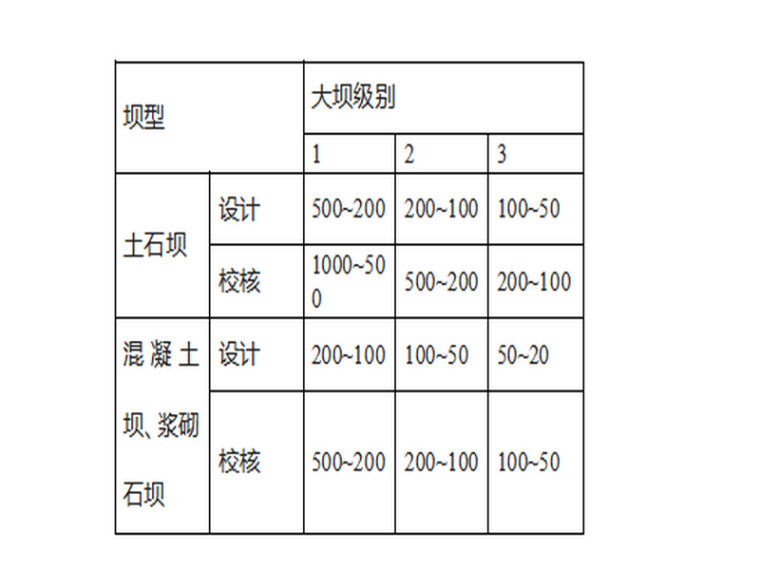 | 坝型 |  | 大坝级别 |  |  |
|---|---|---|---|---|
|  |  | 1 | 2 | 3 |
| 土石坝 | 设计 | 500~200 | 200~100 | 100~50 |
|  | 校核 | 1000~500 | 500~200 | 200~100 |
| 混凝土坝、浆砌石坝 | 设计 | 200~100 | 100~50 | 50~20 |
|  | 校核 | 500~200 | 200~100 | 100~50 |